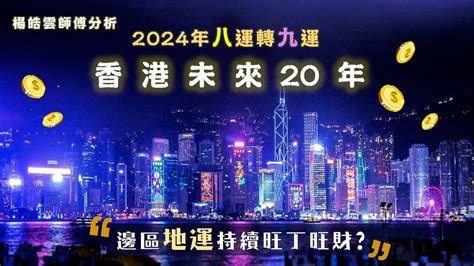 楊皓雲師傅分析

2024年八運轉九運

香港未來20年

“邊區地運持續旺丁旺財?”